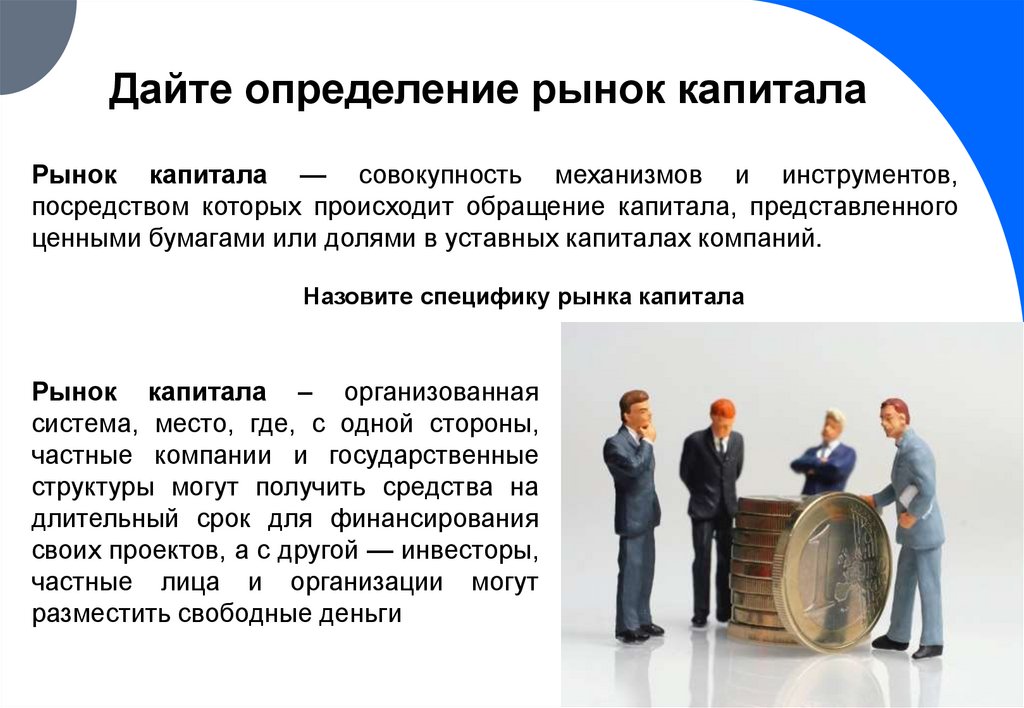 Дайте определение рынок капитала

Рынок капитала — совокупность механизмов и инструментов, посредством которых происходит обращение капитала, представленного ценными бумагами или долями в уставных капиталах компаний.

Назовите специфику рынка капитала

Рынок капитала – организованная система, место, где, с одной стороны, частные компании и государственные структуры могут получить средства на длительный срок для финансирования своих проектов, а с другой — инвесторы, частные лица и организации могут разместить свободные деньги